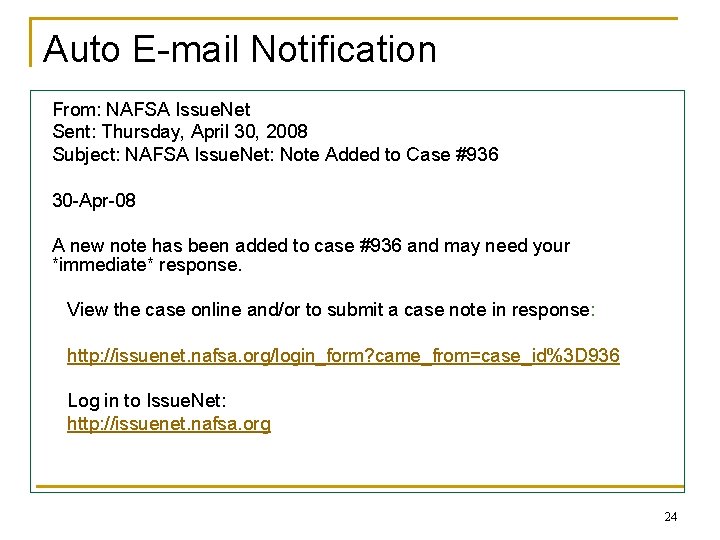 Auto E-mail Notification

From: NAFSA IssueNet
Sent: Thursday, April 30, 2008
Subject: NAFSA IssueNet: Note Added to Case #936

30-Apr-08

A new note has been added to case #936 and may need your *immediate* response.

View the case online and/or to submit a case note in response:

http://issuenet.nafsa.org/login_form?came_from=case_id%3D936

Log in to IssueNet:
http://issuenet.nafsa.org

24